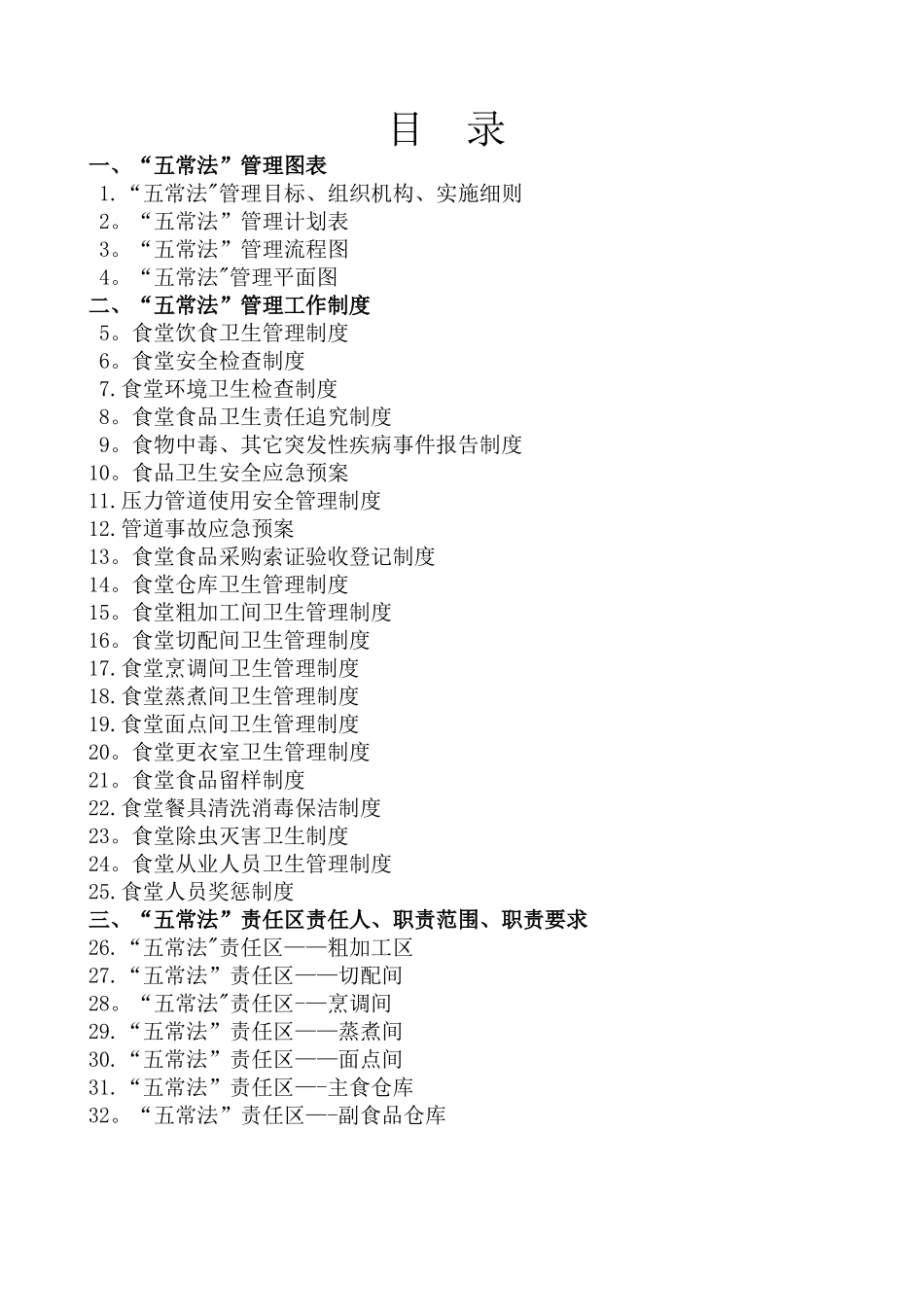 目 录

一、“五常法”管理图表

1.“五常法"管理目标、组织机构、实施细则

2。“五常法”管理计划表

3。“五常法”管理流程图

4。“五常法"管理平面图

二、“五常法”管理工作制度

5。食堂饮食卫生管理制度

6。食堂安全检查制度

7.食堂环境卫生检查制度

8。食堂食品卫生责任追究制度

9。食物中毒、其它突发性疾病事件报告制度

10。食品卫生安全应急预案

11.压力管道使用安全管理制度

12.管道事故应急预案

13。食堂食品采购索证验收登记制度

14。食堂仓库卫生管理制度

15。食堂粗加工间卫生管理制度

16。食堂切配间卫生管理制度

17.食堂烹调间卫生管理制度

18.食堂蒸煮间卫生管理制度

19.食堂面点间卫生管理制度

20。食堂更衣室卫生管理制度

21。食堂食品留样制度

22.食堂餐具清洗消毒保洁制度

23。食堂除虫灭害卫生制度

24。食堂从业人员卫生管理制度

25.食堂人员奖惩制度

三、“五常法”责任区责任人、职责范围、职责要求

26.“五常法"责任区——粗加工区

27.“五常法”责任区——切配间

28。“五常法"责任区-—烹调间

29.“五常法”责任区——蒸煮间

30.“五常法”责任区——面点间

31.“五常法”责任区—-主食仓库

32。“五常法”责任区—-副食品仓库